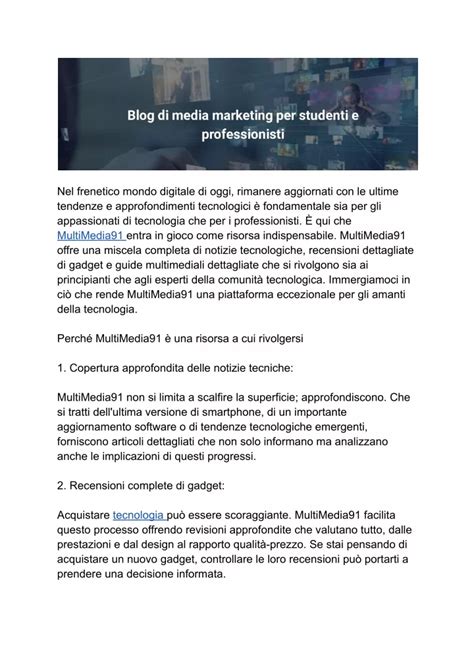 Blog di media marketing per studenti e professionisti

Nel frenetico mondo digitale di oggi, rimanere aggiornati con le ultime tendenze e approfondimenti tecnologici è fondamentale sia per gli appassionati di tecnologia che per i professionisti. È qui che MultiMedia91 entra in gioco come risorsa indispensabile. MultiMedia91 offre una miscela completa di notizie tecnologiche, recensioni dettagliate di gadget e guide multimediali dettagliate che si rivolgono sia ai principianti che agli esperti della comunità tecnologica. Immergiamoci in ciò che rende MultiMedia91 una piattaforma eccezionale per gli amanti della tecnologia.

Perché MultiMedia91 è una risorsa a cui rivolgersi

1. Copertura approfondita delle notizie tecniche:

MultiMedia91 non si limita a scalfire la superficie; approfondiscono. Che si tratti dell'ultima versione di smartphone, di un importante aggiornamento software o di tendenze tecnologiche emergenti, forniscono articoli dettagliati che non solo informano ma analizzano anche le implicazioni di questi progressi.

2. Recensioni complete di gadget:

Acquistare tecnologia può essere scoraggiante. MultiMedia91 facilita questo processo offrendo revisioni approfondite che valutano tutto, dalle prestazioni e dal design al rapporto qualità-prezzo. Se stai pensando di acquistare un nuovo gadget, controllare le loro recensioni può portarti a prendere una decisione informata.